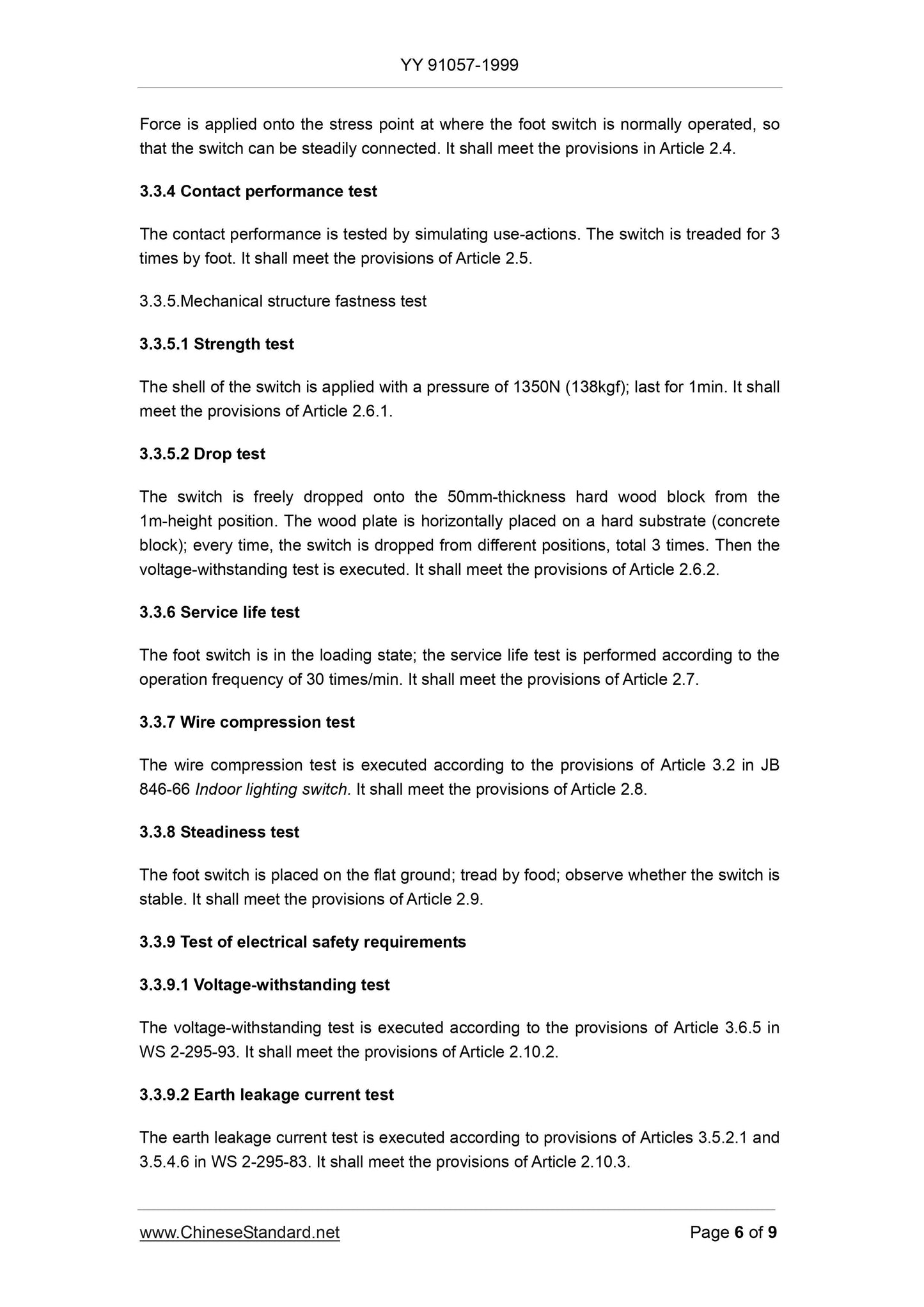 YY 91057-1999

Force is applied onto the stress point at where the foot switch is normally operated, so that the switch can be steadily connected. It shall meet the provisions in Article 2.4.

3.3.4 Contact performance test

The contact performance is tested by simulating use-actions. The switch is treaded for 3 times by foot. It shall meet the provisions of Article 2.5.

3.3.5.Mechanical structure fastness test

3.3.5.1 Strength test

The shell of the switch is applied with a pressure of 1350N (138kgf); last for 1min. It shall meet the provisions of Article 2.6.1.

3.3.5.2 Drop test

The switch is freely dropped onto the 50mm-thickness hard wood block from the 1m-height position. The wood plate is horizontally placed on a hard substrate (concrete block); every time, the switch is dropped from different positions, total 3 times. Then the voltage-withstanding test is executed. It shall meet the provisions of Article 2.6.2.

3.3.6 Service life test

The foot switch is in the loading state; the service life test is performed according to the operation frequency of 30 times/min. It shall meet the provisions of Article 2.7.

3.3.7 Wire compression test

The wire compression test is executed according to the provisions of Article 3.2 in JB 846-66 Indoor lighting switch. It shall meet the provisions of Article 2.8.

3.3.8 Steadiness test

The foot switch is placed on the flat ground; tread by food; observe whether the switch is stable. It shall meet the provisions of Article 2.9.

3.3.9 Test of electrical safety requirements

3.3.9.1 Voltage-withstanding test

The voltage-withstanding test is executed according to the provisions of Article 3.6.5 in WS 2-295-93. It shall meet the provisions of Article 2.10.2.

3.3.9.2 Earth leakage current test

The earth leakage current test is executed according to provisions of Articles 3.5.2.1 and 3.5.4.6 in WS 2-295-83. It shall meet the provisions of Article 2.10.3.

www.ChineseStandard.net Page 6 of 9